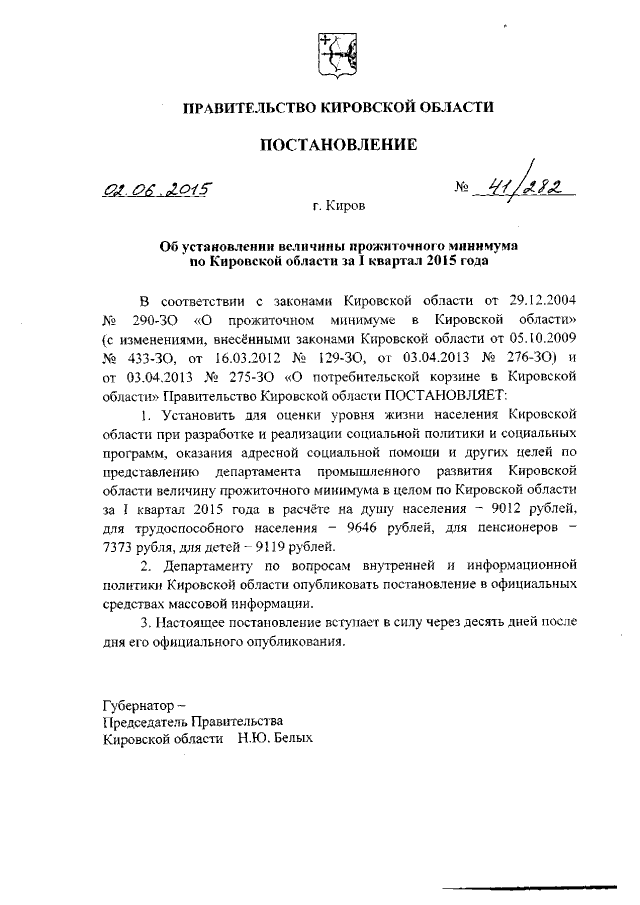 ПРАВИТЕЛЬСТВО КИРОВСКОЙ ОБЛАСТИ

ПОСТАНОВЛЕНИЕ

02.06.2015 № 41/282

г. Киров

Об установлении величины прожиточного минимума по Кировской области за I квартал 2015 года

В соответствии с законами Кировской области от 29.12.2004 № 290-ЗО «О прожиточном минимуме в Кировской области» (с изменениями, внесёнными законами Кировской области от 05.10.2009 № 433-ЗО, от 16.03.2012 № 129-ЗО, от 03.04.2013 № 276-ЗО) и от 03.04.2013 № 275-ЗО «О потребительской корзине в Кировской области» Правительство Кировской области ПОСТАНОВЛЯЕТ:

1. Установить для оценки уровня жизни населения Кировской области при разработке и реализации социальной политики и социальных программ, оказания адресной социальной помощи и других целей по представлению департамента промышленного развития Кировской области величину прожиточного минимума в целом по Кировской области за I квартал 2015 года в расчёте на душу населения – 9012 рублей, для трудоспособного населения – 9646 рублей, для пенсионеров – 7373 рубля, для детей – 9119 рублей.

2. Департаменту по вопросам внутренней и информационной политики Кировской области опубликовать постановление в официальных средствах массовой информации.

3. Настоящее постановление вступает в силу через десять дней после дня его официального опубликования.

Губернатор –
Председатель Правительства
Кировской области Н.Ю. Белых